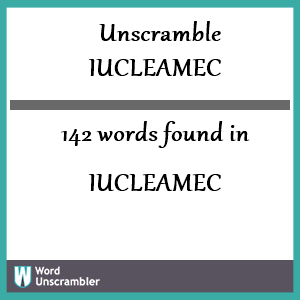 Unscramble IUCLEAMEC

142 words found in

IUCLEAMEC

W Word Unscrambler